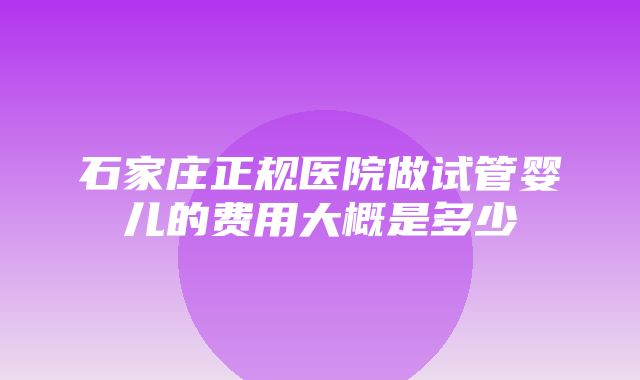 石家庄正规医院做试管婴儿的费用大概是多少